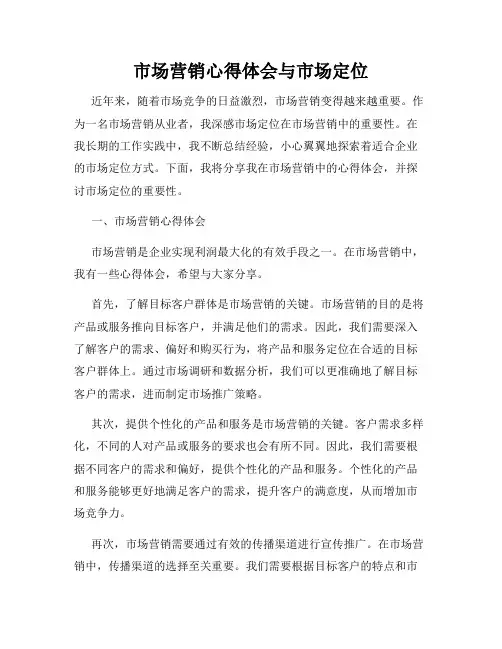 市场营销心得体会与市场定位

近年来，随着市场竞争的日益激烈，市场营销变得越来越重要。作为一名市场营销从业者，我深感市场定位在市场营销中的重要性。在我长期的工作实践中，我不断总结经验，小心翼翼地探索着适合企业的市场定位方式。下面，我将分享我在市场营销中的心得体会，并探讨市场定位的重要性。

一、市场营销心得体会

市场营销是企业实现利润最大化的有效手段之一。在市场营销中，我有一些心得体会，希望与大家分享。

首先，了解目标客户群体是市场营销的关键。市场营销的目的是将产品或服务推向目标客户，并满足他们的需求。因此，我们需要深入了解客户的需求、偏好和购买行为，将产品和服务定位在合适的目标客户群体上。通过市场调研和数据分析，我们可以更准确地了解目标客户的需求，进而制定市场推广策略。

其次，提供个性化的产品和服务是市场营销的关键。客户需求多样化，不同的人对产品或服务的要求也会有所不同。因此，我们需要根据不同客户的需求和偏好，提供个性化的产品和服务。个性化的产品和服务能够更好地满足客户的需求，提升客户的满意度，从而增加市场竞争力。

再次，市场营销需要通过有效的传播渠道进行宣传推广。在市场营销中，传播渠道的选择至关重要。我们需要根据目标客户的特点和市